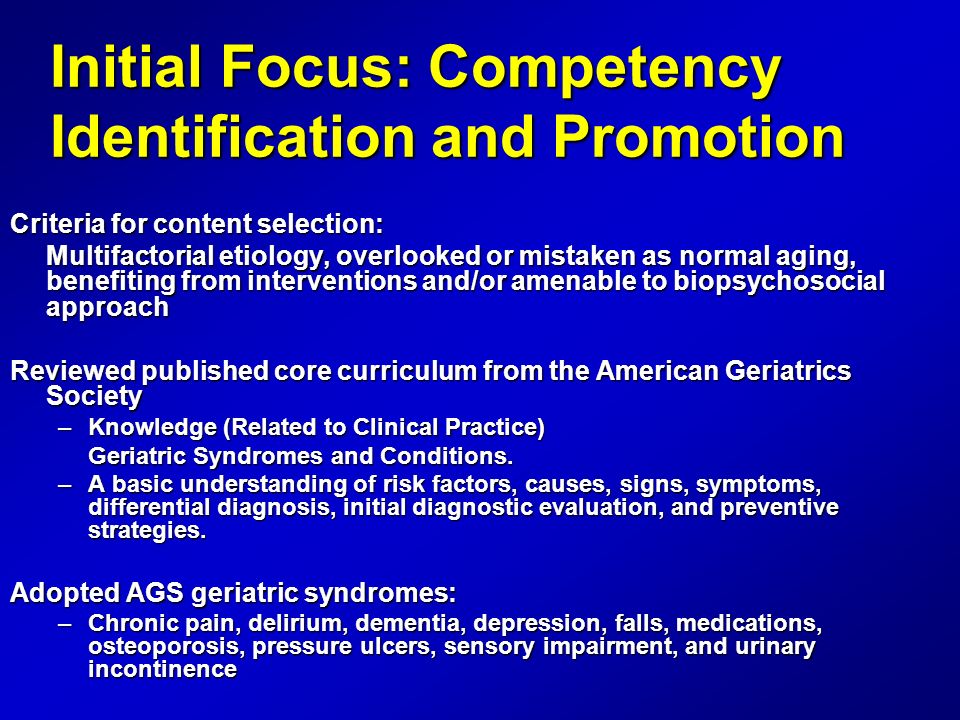 Initial Focus: Competency Identification and Promotion

Criteria for content selection:

Multifactorial etiology, overlooked or mistaken as normal aging, benefiting from interventions and/or amenable to biopsychosocial approach

Reviewed published core curriculum from the American Geriatrics Society

– Knowledge (Related to Clinical Practice)

Geriatric Syndromes and Conditions.

– A basic understanding of risk factors, causes, signs, symptoms, differential diagnosis, initial diagnostic evaluation, and preventive strategies.

Adopted AGS geriatric syndromes:

– Chronic pain, delirium, dementia, depression, falls, medications, osteoporosis, pressure ulcers, sensory impairment, and urinary incontinence